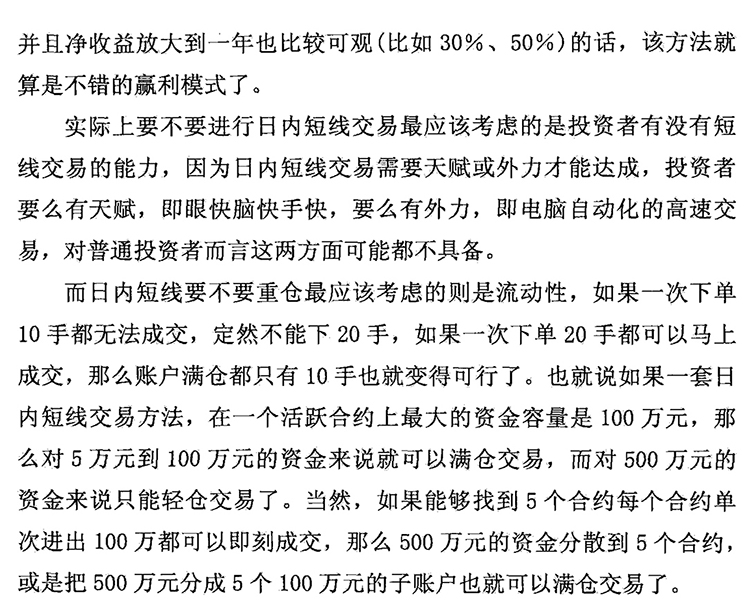 并且净收益放大到一年也比较可观（比如 30%、50%）的话，该方法就算是不错的赢利模式了。

实际上要不要进行日内短线交易最应该考虑的是投资者有没有短线交易的能力，因为日内短线交易需要天赋或外力才能达成，投资者要么有天赋，即眼快脑快手快，要么有外力，即电脑自动化的高速交易，对普通投资者而言这两方面可能都不具备。

而日内短线要不要重仓最应该考虑的则是流动性，如果一次下单 10 手都无法成交，定然不能下 20 手，如果一次下单 20 手都可以马上成交，那么账户满仓都只有 10 手也就变得可行了。也就说如果一套日内短线交易方法，在一个活跃合约上最大的资金容量是 100 万元，那么对 5 万元到 100 万元的资金来说就可以满仓交易，而对 500 万元的资金来说只能轻仓交易了。当然，如果能够找到 5 个合约每个合约单次进出 100 万都可以即刻成交，那么 500 万元的资金分散到 5 个合约，或是把 500 万元分成 5 个 100 万元的子账户也就可以满仓交易了。